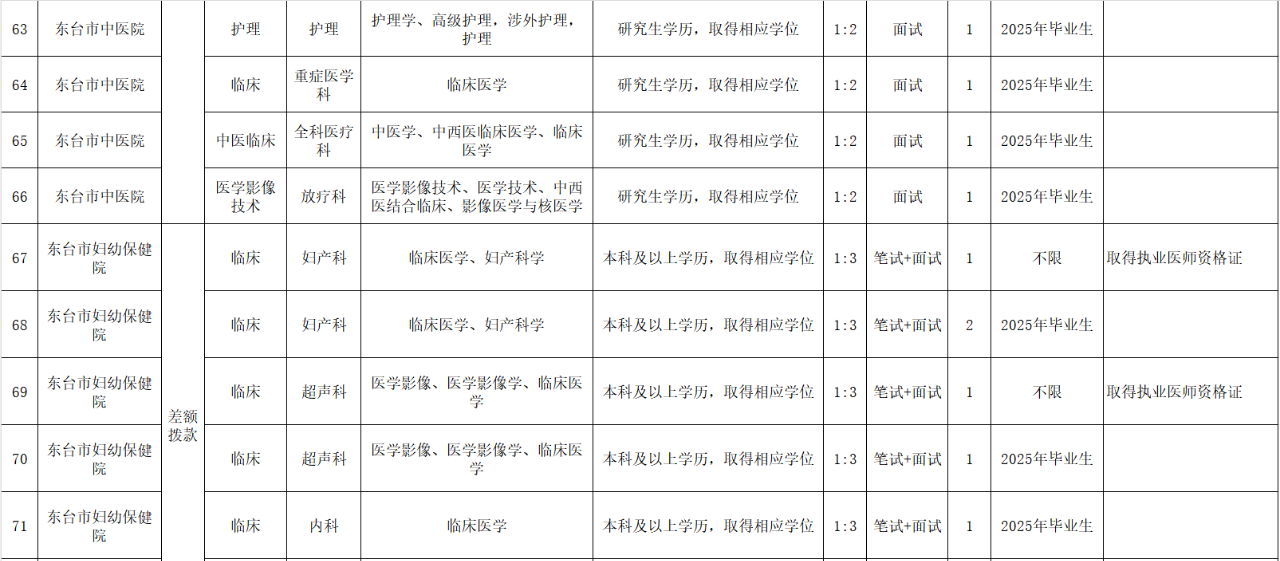 | 63 | 东台市中医院 |  | 护理 | 护理 | 护理学、高级护理，涉外护理，护理 | 研究生学历，取得相应学位 | 1:2 | 面试 | 1 | 2025年毕业生 |  |
|---|---|---|---|---|---|---|---|---|---|---|---|
| 64 | 东台市中医院 |  | 临床 | 重症医学科 | 临床医学 | 研究生学历，取得相应学位 | 1:2 | 面试 | 1 | 2025年毕业生 |  |
| 65 | 东台市中医院 |  | 中医临床 | 全科医疗科 | 中医学、中西医临床医学、临床医学 | 研究生学历，取得相应学位 | 1:2 | 面试 | 1 | 2025年毕业生 |  |
| 66 | 东台市中医院 |  | 医学影像技术 | 放疗科 | 医学影像技术、医学技术、中西医结合临床、影像医学与核医学 | 研究生学历，取得相应学位 | 1:2 | 面试 | 1 | 2025年毕业生 |  |
| 67 | 东台市妇幼保健院 | 差额拨款 | 临床 | 妇产科 | 临床医学、妇产科学 | 本科及以上学历，取得相应学位 | 1:3 | 笔试+面试 | 1 | 不限 | 取得执业医师资格证 |
| 68 | 东台市妇幼保健院 |  | 临床 | 妇产科 | 临床医学、妇产科学 | 本科及以上学历，取得相应学位 | 1:3 | 笔试+面试 | 2 | 2025年毕业生 |  |
| 69 | 东台市妇幼保健院 |  | 临床 | 超声科 | 医学影像、医学影像学、临床医学 | 本科及以上学历，取得相应学位 | 1:3 | 笔试+面试 | 1 | 不限 | 取得执业医师资格证 |
| 70 | 东台市妇幼保健院 |  | 临床 | 超声科 | 医学影像、医学影像学、临床医学 | 本科及以上学历，取得相应学位 | 1:3 | 笔试+面试 | 1 | 2025年毕业生 |  |
| 71 | 东台市妇幼保健院 |  | 临床 | 内科 | 临床医学 | 本科及以上学历，取得相应学位 | 1:3 | 笔试+面试 | 1 | 2025年毕业生 |  |